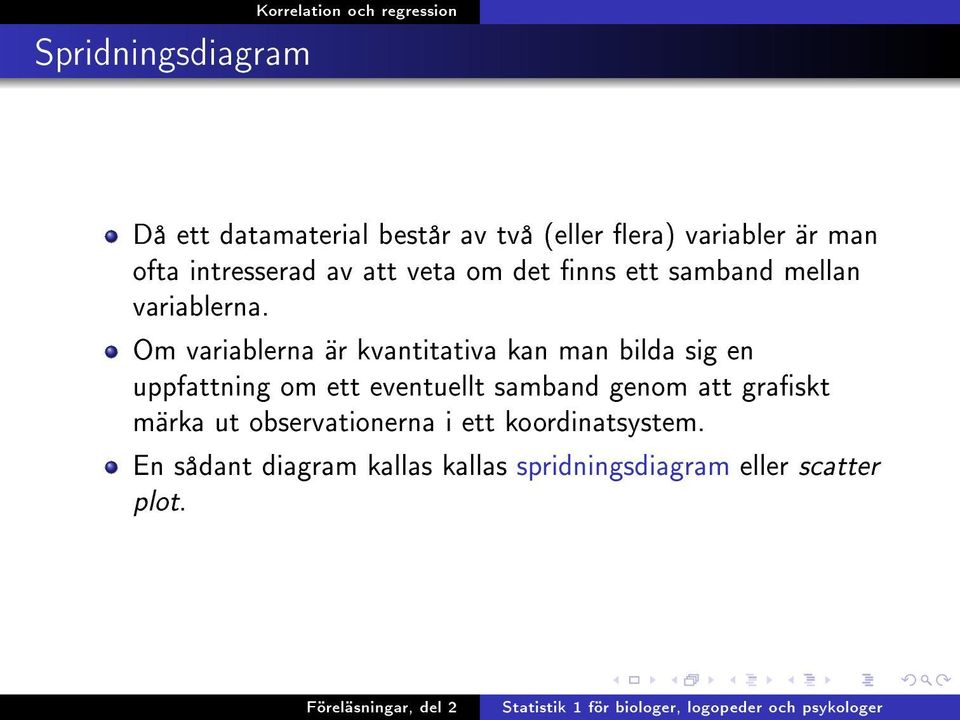 Korrelation och regression

Spridningsdiagram

Då ett datamaterial består av två (eller flera) variabler är man ofta intresserad av att veta om det finns ett samband mellan variablerna.

Om variablerna är kvantitativa kan man bilda sig en uppfattning om ett eventuellt samband genom att grafiskt märka ut observationerna i ett koordinatsystem.

En sådant diagram kallas kallas spridningsdiagram eller scatter plot.

Föreläsningar, del 2 Statistik 1 för biologer, logopeder och psykologer